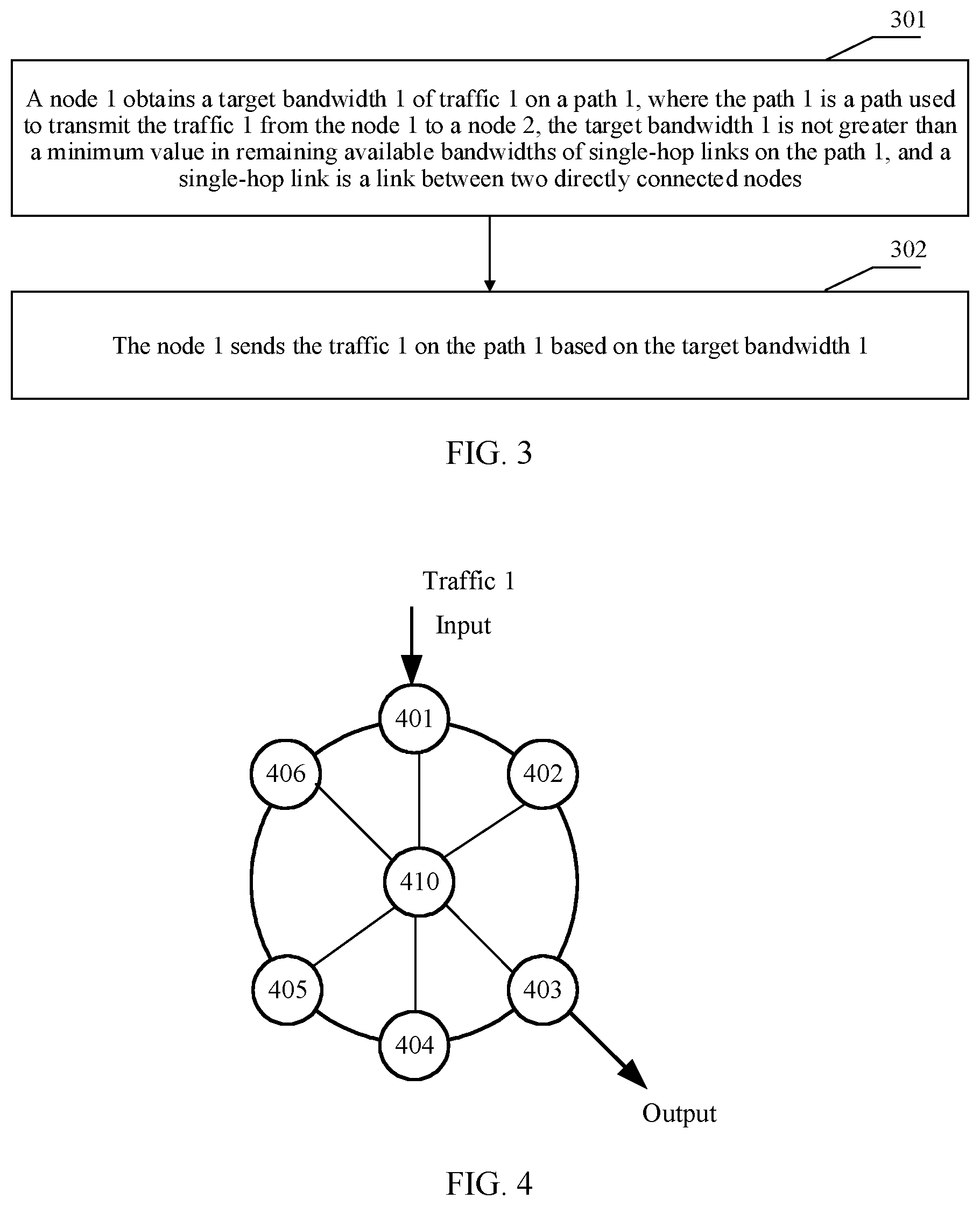 301

A node 1 obtains a target bandwidth 1 of traffic 1 on a path 1, where the path 1 is a path used to transmit the traffic 1 from the node 1 to a node 2, the target bandwidth 1 is not greater than a minimum value in remaining available bandwidths of single-hop links on the path 1, and a single-hop link is a link between two directly connected nodes

302

The node 1 sends the traffic 1 on the path 1 based on the target bandwidth 1

FIG. 3

Traffic 1

Input

401

406

402

410

405

403

404

Output

FIG. 4